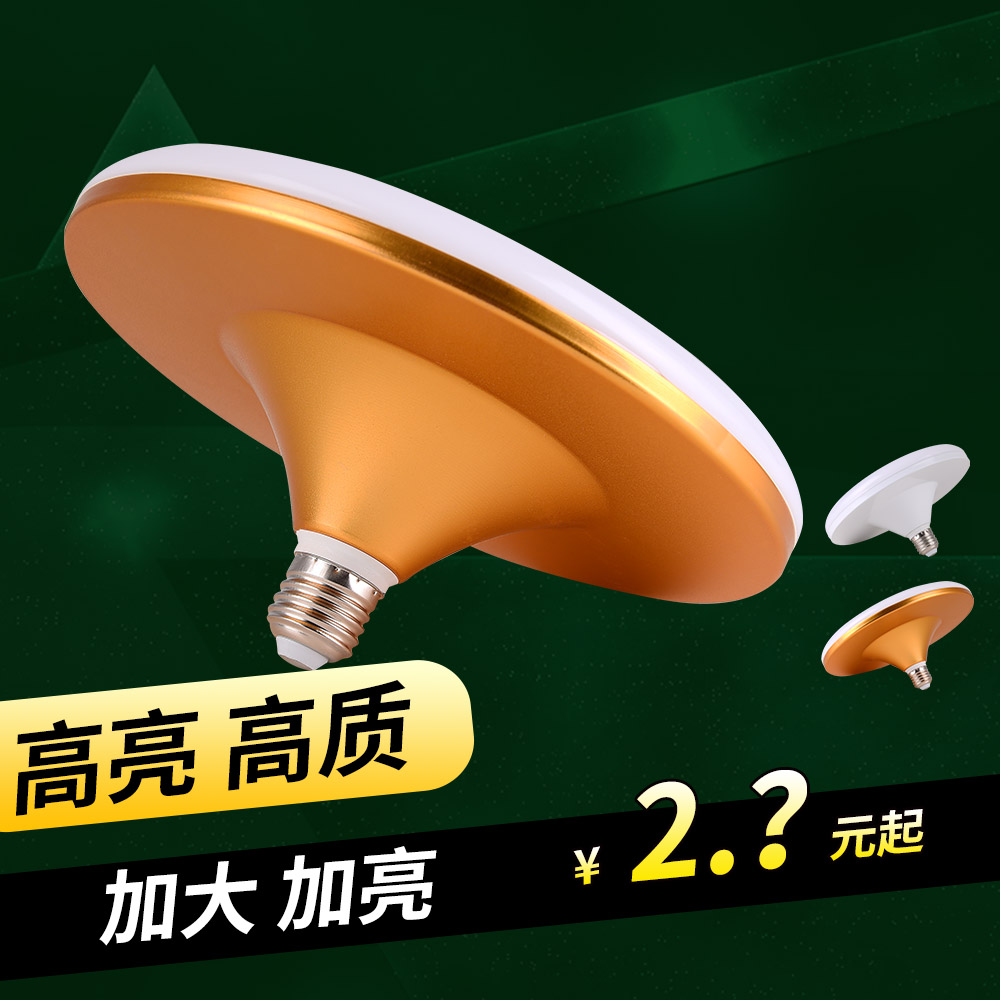 高亮 高质

加大 加亮

¥ 2.? 元起